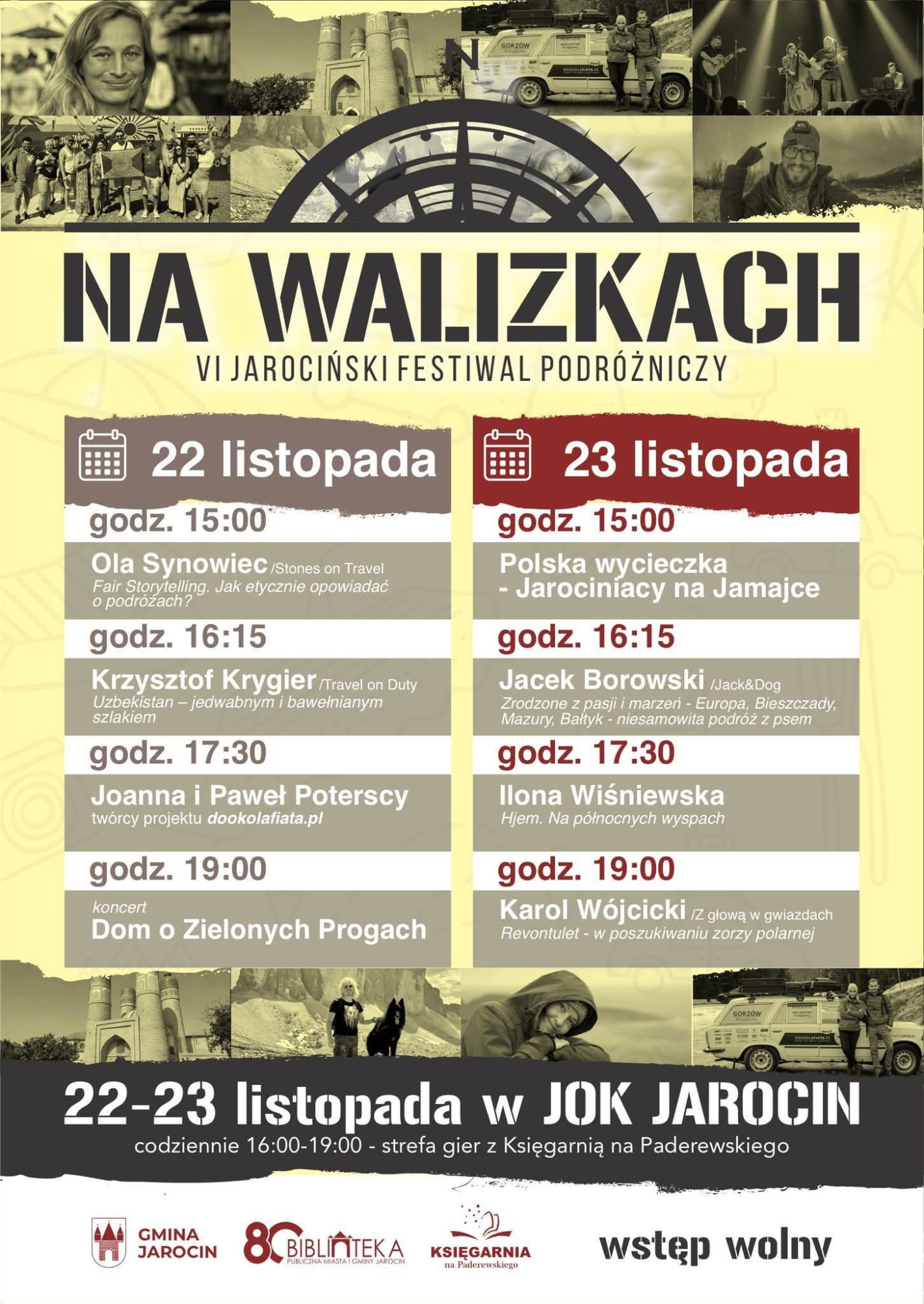 N

NA WALIZKACH

VI JAROCIŃSKI FESTIWAL PODRÓŻNICZY

22 listopada

godz. 15:00

Ola Synowiec /Stones on Travel
Fair Storytelling. Jak etycznie opowiadać o podróżach?

godz. 16:15

Krzysztof Krygier /Travel on Duty
Uzbekistan – jedwabnym i bawełnianym szlakiem

godz. 17:30

Joanna i Paweł Poterscy
twórcy projektu dookolafiata.pl

godz. 19:00

koncert
Dom o Zielonych Progach

23 listopada

godz. 15:00

Polska wycieczka
- Jarociniacy na Jamajce

godz. 16:15

Jacek Borowski /Jack&Dog
Zrodzone z pasji i marzeń - Europa, Bieszczady, Mazury, Bałtyk - niesamowita podróż z psem

godz. 17:30

Ilona Wiśniewska
Hjem. Na północnych wyspach

godz. 19:00

Karol Wójcicki /Z głową w gwiazdach
Revontulet - w poszukiwaniu zorzy polarnej

22-23 listopada w JOK JAROCIN

codziennie 16:00-19:00 - strefa gier z Księgarnią na Paderewskiego

GMINA JAROCIN

80 BIBLIOTEKA
PUBLICZNA MIASTA I GMINY JAROCIN

KSIĘGARNIA
na Paderewskiego

wstęp wolny